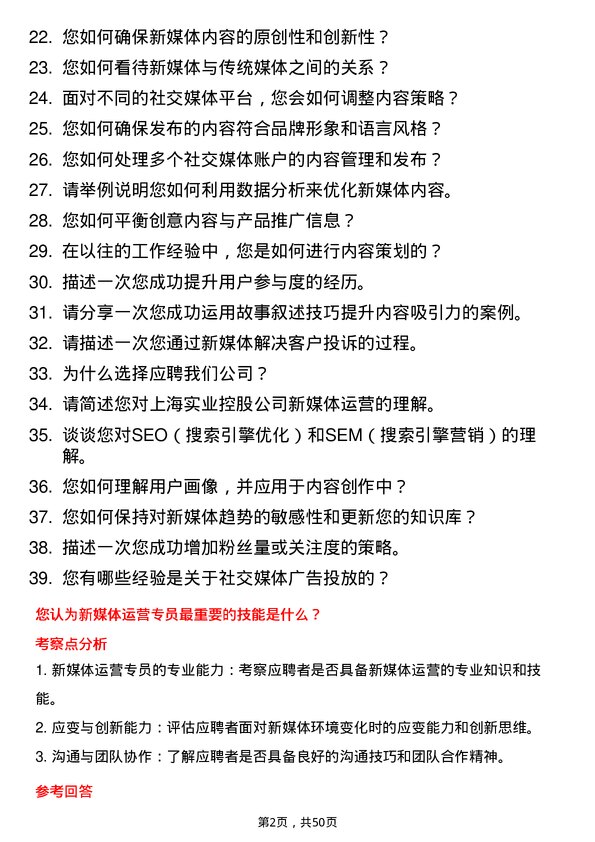 22. 您如何确保新媒体内容的原创性和创新性？

23. 您如何看待新媒体与传统媒体之间的关系？

24. 面对不同的社交媒体平台，您会如何调整内容策略？

25. 您如何确保发布的内容符合品牌形象和语言风格？

26. 您如何处理多个社交媒体账户的内容管理和发布？

27. 请举例说明您如何利用数据分析来优化新媒体内容。

28. 您如何平衡创意内容与产品推广信息？

29. 在以往的工作经验中，您是如何进行内容策划的？

30. 描述一次您成功提升用户参与度的经历。

31. 请分享一次您成功运用故事叙述技巧提升内容吸引力的案例。

32. 请描述一次您通过新媒体解决客户投诉的过程。

33. 为什么选择应聘我们公司？

34. 请简述您对上海实业控股公司新媒体运营的理解。

35. 谈谈您对SEO（搜索引擎优化）和SEM（搜索引擎营销）的理解。

36. 您如何理解用户画像，并应用于内容创作中？

37. 您如何保持对新媒体趋势的敏感性和更新您的知识库？

38. 描述一次您成功增加粉丝量或关注度的策略。

39. 您有哪些经验是关于社交媒体广告投放的？

您认为新媒体运营专员最重要的技能是什么？

考察点分析

1. 新媒体运营专员的专业能力：考察应聘者是否具备新媒体运营的专业知识和技能。

2. 应变与创新能力：评估应聘者面对新媒体环境变化时的应变能力和创新思维。

3. 沟通与团队协作：了解应聘者是否具备良好的沟通技巧和团队合作精神。

参考回答

第2页，共50页